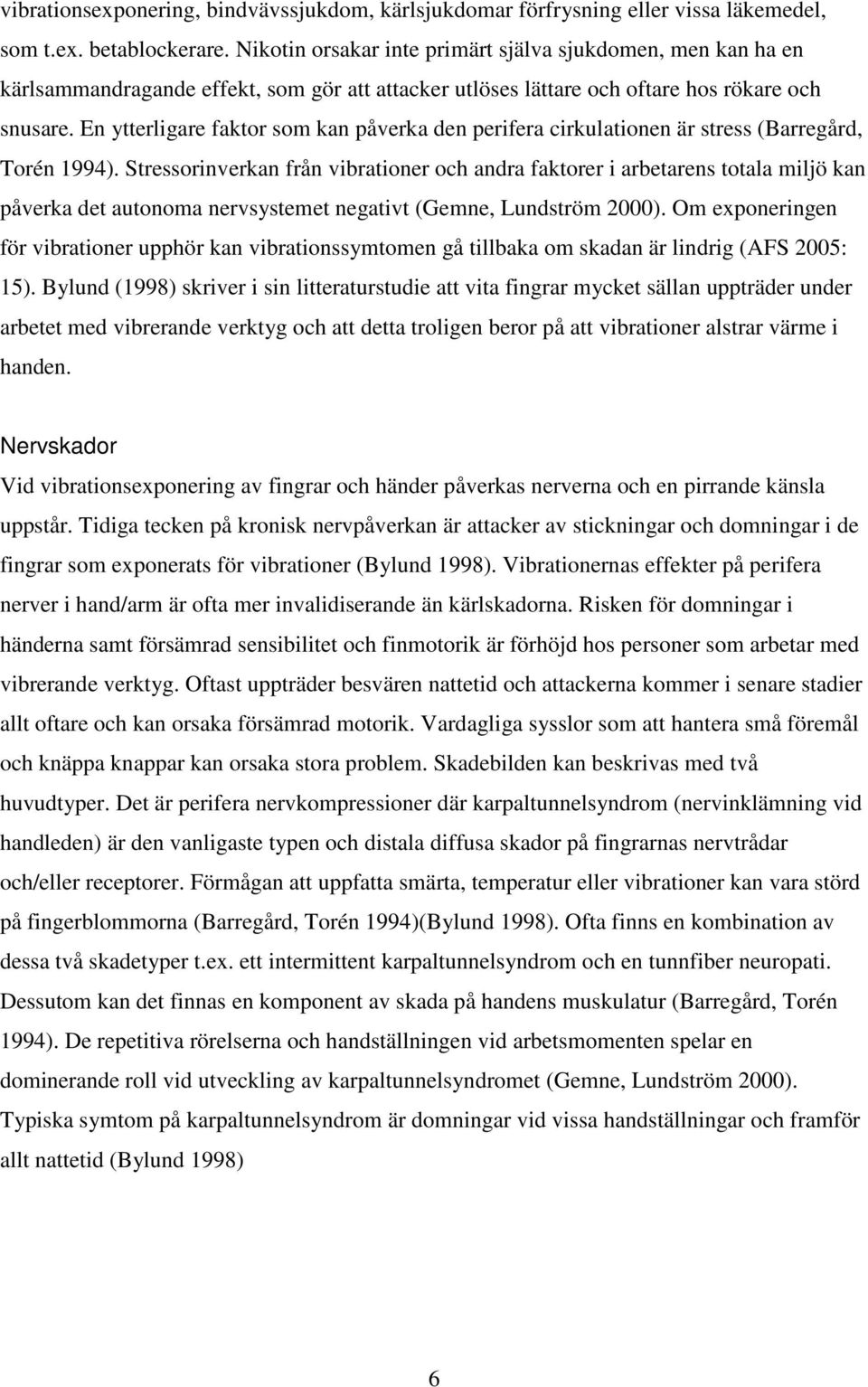 vibrationsexponering, bindvävssjukdom, kärlsjukdomar förfrysning eller vissa läkemedel, som t.ex. betablockerare. Nikotin orsakar inte primärt själva sjukdomen, men kan ha en kärlsammandragande effekt, som gör att attacker utlöses lättare och oftare hos rökare och snusare. En ytterligare faktor som kan påverka den perifera cirkulationen är stress (Barregård, Torén 1994). Stressorinverkan från vibrationer och andra faktorer i arbetarens totala miljö kan påverka det autonoma nervsystemet negativt (Gemne, Lundström 2000). Om exponeringen för vibrationer upphör kan vibrationssymtomen gå tillbaka om skadan är lindrig (AFS 2005: 15). Bylund (1998) skriver i sin litteraturstudie att vita fingrar mycket sällan uppträder under arbetet med vibrerande verktyg och att detta troligen beror på att vibrationer alstrar värme i handen.

Nervskador

Vid vibrationsexponering av fingrar och händer påverkas nerverna och en pirrande känsla uppstår. Tidiga tecken på kronisk nervpåverkan är attacker av stickningar och domningar i de fingrar som exponerats för vibrationer (Bylund 1998). Vibrationernas effekter på perifera nerver i hand/arm är ofta mer invalidiserande än kärlskadorna. Risken för domningar i händerna samt försämrad sensibilitet och finmotorik är förhöjd hos personer som arbetar med vibrerande verktyg. Oftast uppträder besvären nattetid och attackerna kommer i senare stadier allt oftare och kan orsaka försämrad motorik. Vardagliga sysslor som att hantera små föremål och knäppa knappar kan orsaka stora problem. Skadebilden kan beskrivas med två huvudtyper. Det är perifera nervkompressioner där karpaltunnelsyndrom (nervinklämning vid handleden) är den vanligaste typen och distala diffusa skador på fingrarnas nervtrådar och/eller receptorer. Förmågan att uppfatta smärta, temperatur eller vibrationer kan vara störd på fingerblommorna (Barregård, Torén 1994)(Bylund 1998). Ofta finns en kombination av dessa två skadetyper t.ex. ett intermittent karpaltunnelsyndrom och en tunnfiber neuropati. Dessutom kan det finnas en komponent av skada på handens muskulatur (Barregård, Torén 1994). De repetitiva rörelserna och handställningen vid arbetsmomenten spelar en dominerande roll vid utveckling av karpaltunnelsyndromet (Gemne, Lundström 2000). Typiska symtom på karpaltunnelsyndrom är domningar vid vissa handställningar och framför allt nattetid (Bylund 1998)

6